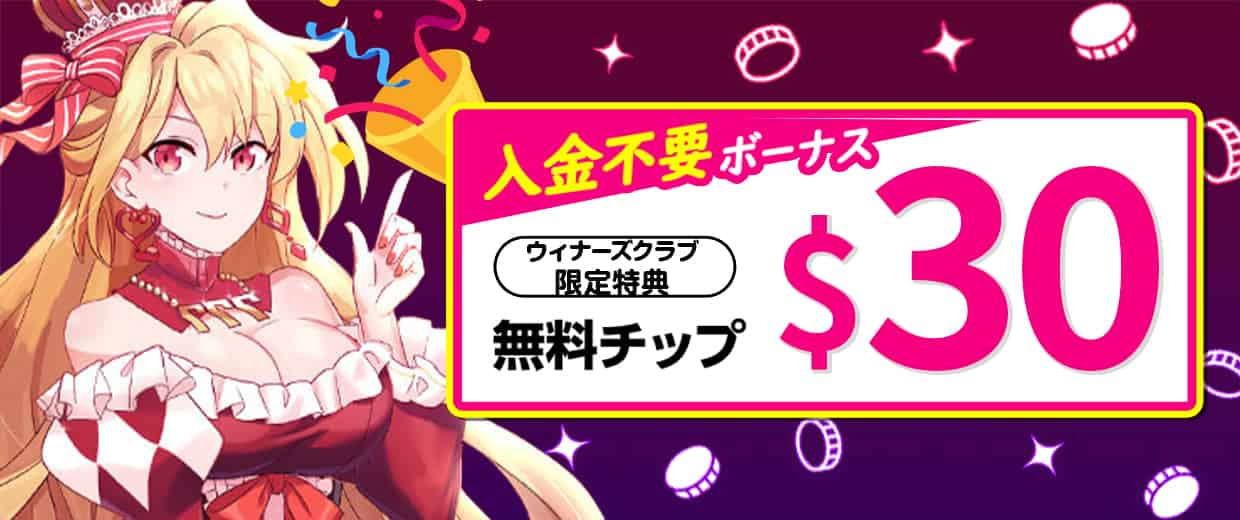 入金不要ボーナス

ウィナーズクラブ
限定特典

無料チップ

$30